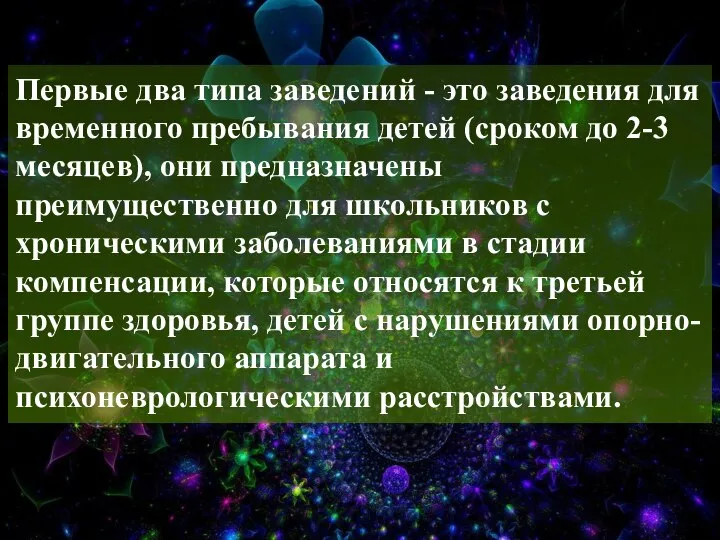 Первые два типа заведений - это заведения для временного пребывания детей (сроком до 2-3 месяцев), они предназначены преимущественно для школьников с хроническими заболеваниями в стадии компенсации, которые относятся к третьей группе здоровья, детей с нарушениями опорно-двигательного аппарата и психоневрологическими расстройствами.